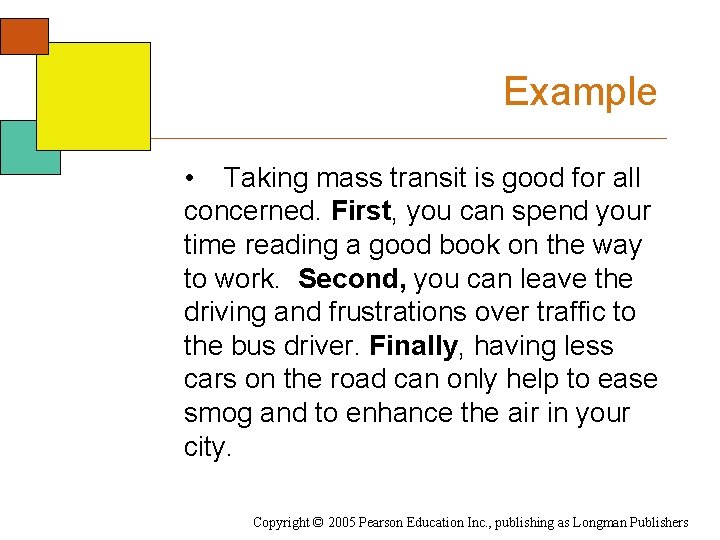 Example

• Taking mass transit is good for all concerned. First, you can spend your time reading a good book on the way to work. Second, you can leave the driving and frustrations over traffic to the bus driver. Finally, having less cars on the road can only help to ease smog and to enhance the air in your city.

Copyright © 2005 Pearson Education Inc., publishing as Longman Publishers